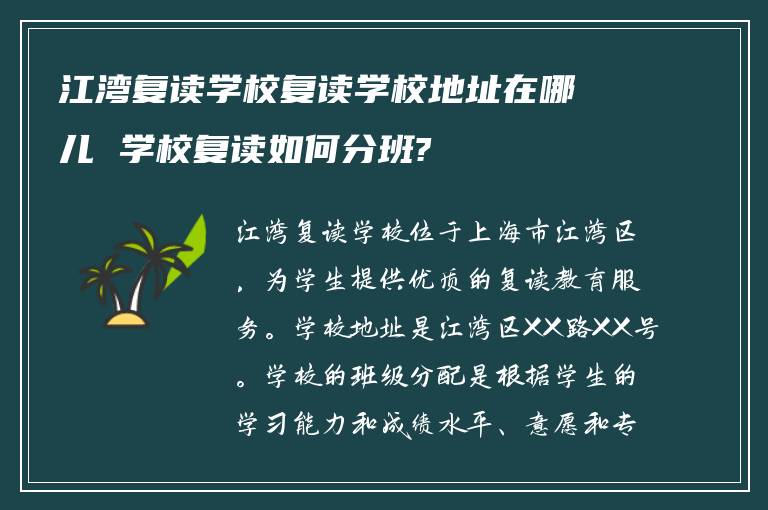 江湾复读学校复读学校地址在哪儿 学校复读如何分班?

江湾复读学校位于上海市江湾区，为学生提供优质的复读教育服务。学校地址是江湾区XX路XX号。学校的班级分配是根据学生的学习能力和成绩水平、意愿和专